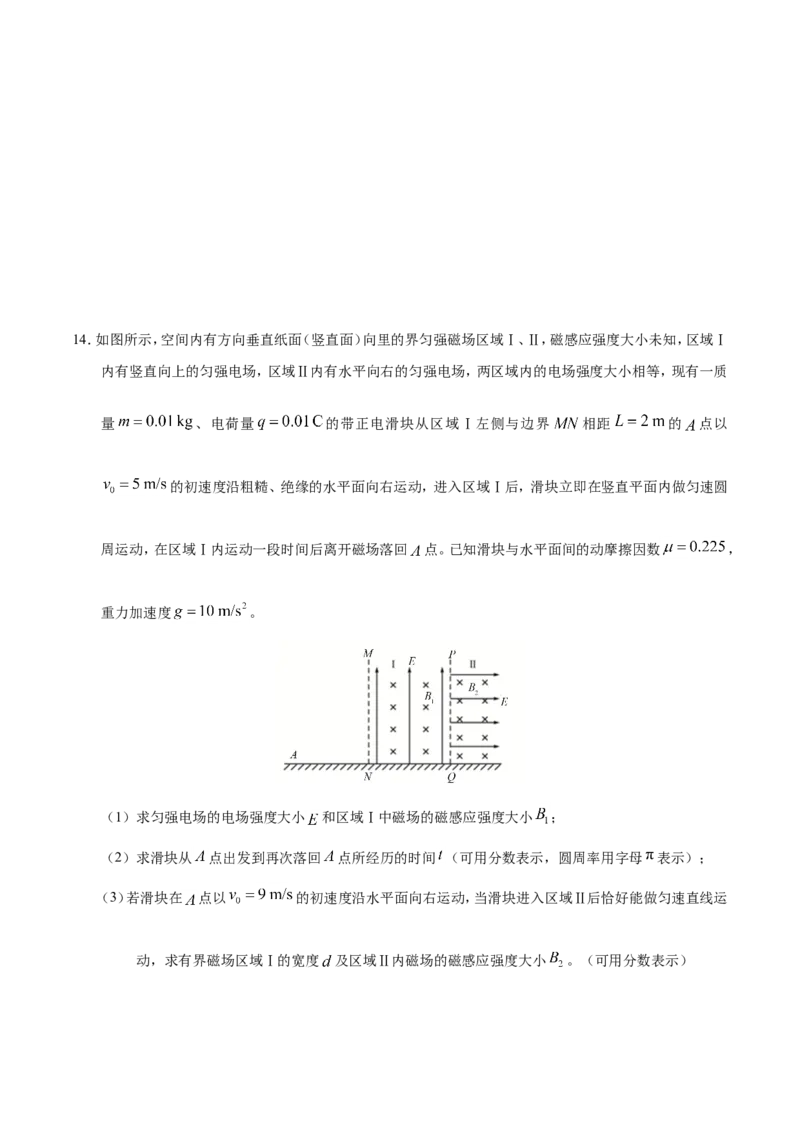 14.如图所示，空间内有方向垂直纸面(竖直面)向里的界匀强磁场区域Ⅰ、Ⅱ，磁感应强度大小未知，区域Ⅰ内有竖直向上的匀强电场，区域Ⅱ内有水平向右的匀强电场，两区域内的电场强度大小相等，现有一质量$m=0.01\ kg$、电荷量$q=0.01\ C$的带正电滑块从区域Ⅰ左侧与边界$MN$相距$L=2\ m$的$A$点以$v_0=5\ m/s$的初速度沿粗糙、绝缘的水平面向右运动，进入区域Ⅰ后，滑块立即在竖直平面内做匀速圆周运动，在区域Ⅰ内运动一段时间后离开磁场落回$A$点。已知滑块与水平面间的动摩擦因数$\mu=0.225$，重力加速度$g=10\ m/s^2$。

M
Ⅰ
E
P
Ⅱ
$B_1$
$B_2$
E
A
N
Q

（1）求匀强电场的电场强度大小$E$和区域Ⅰ中磁场的磁感应强度大小$B_1$；

（2）求滑块从$A$点出发到再次落回$A$点所经历的时间$t$（可用分数表示，圆周率用字母$\pi$表示）；

（3）若滑块在$A$点以$v_0=9\ m/s$的初速度沿水平面向右运动，当滑块进入区域Ⅱ后恰好能做匀速直线运动，求有界磁场区域Ⅰ的宽度$d$及区域Ⅱ内磁场的磁感应强度大小$B_2$。（可用分数表示）